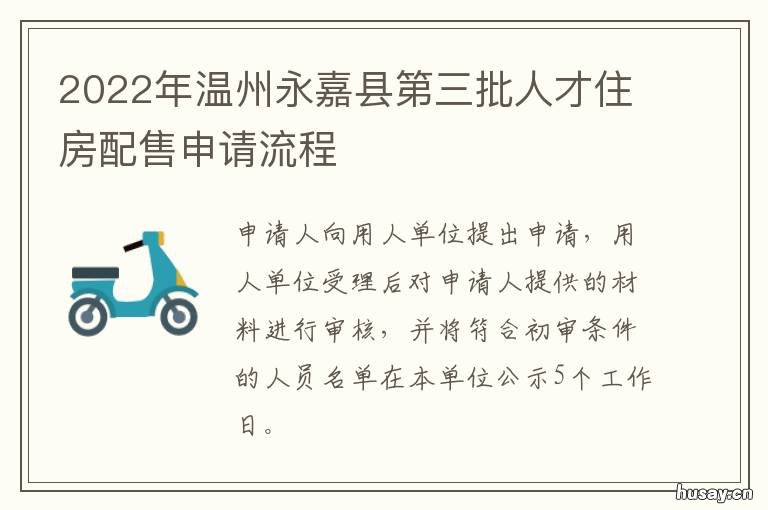 2022年温州永嘉县第三批人才住房配售申请流程

申请人向用人单位提出申请，用人单位受理后对申请人提供的材料进行审核，并将符合初审条件的人员名单在本单位公示5个工作日。

husay.cn